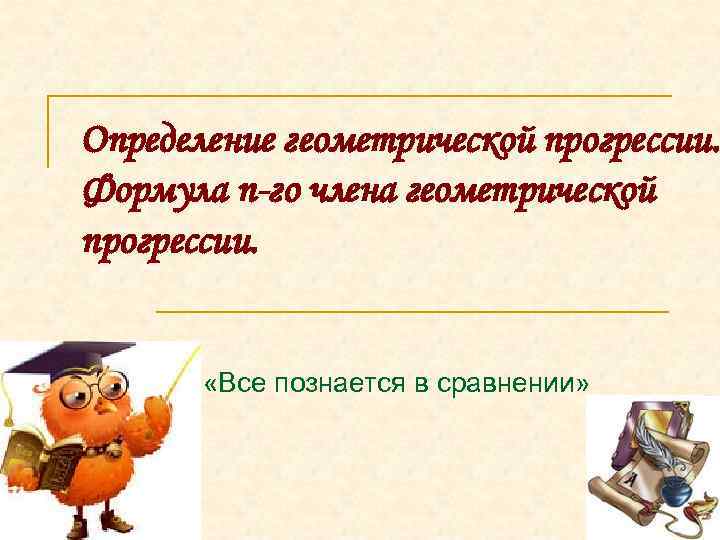 Определение геометрической прогрессии. Формула n-го члена геометрической прогрессии.

«Все познается в сравнении»